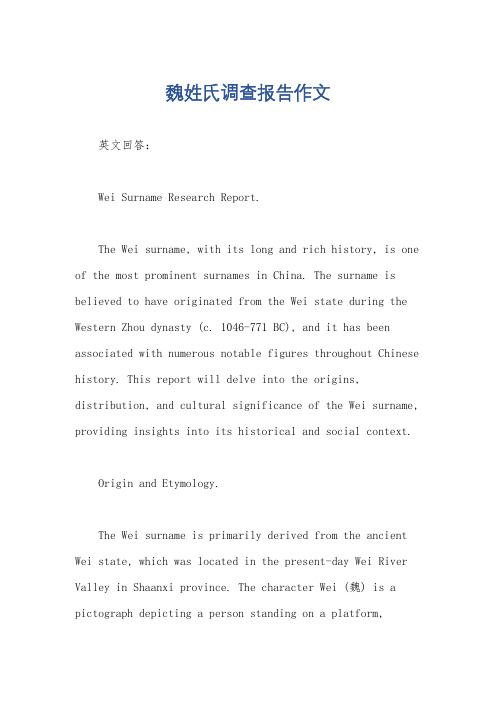 魏姓氏调查报告作文

英文回答：

Wei Surname Research Report.

The Wei surname, with its long and rich history, is one of the most prominent surnames in China. The surname is believed to have originated from the Wei state during the Western Zhou dynasty (c. 1046-771 BC), and it has been associated with numerous notable figures throughout Chinese history. This report will delve into the origins, distribution, and cultural significance of the Wei surname, providing insights into its historical and social context.

Origin and Etymology.

The Wei surname is primarily derived from the ancient Wei state, which was located in the present-day Wei River Valley in Shaanxi province. The character Wei (魏) is a pictograph depicting a person standing on a platform,